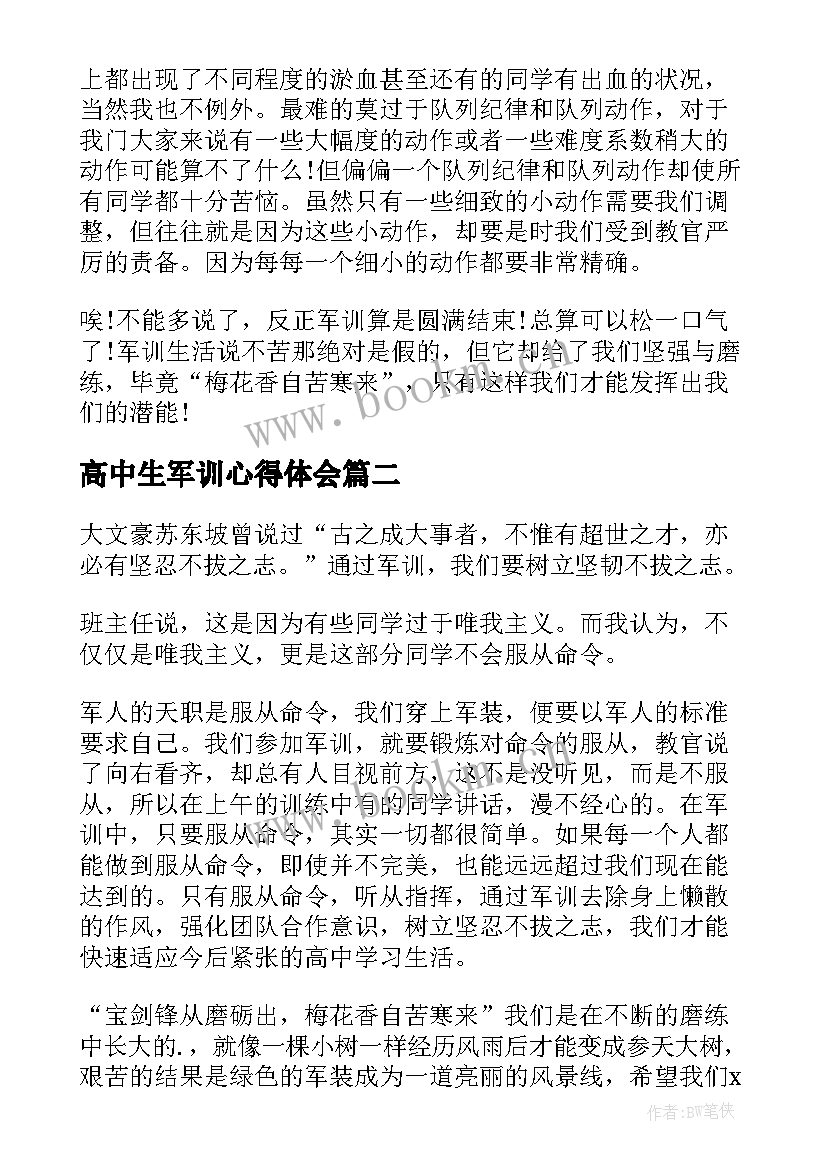 上都出现了不同程度的淤血甚至还有的同学有出血的状况，当然我也不例外。最难的莫过于队列纪律和队列动作，对于我门大家来说有一些大幅度的动作或者一些难度系数稍大的动作可能算不了什么！但偏偏一个队列纪律和队列动作却使所有同学都十分苦恼。虽然只有一些细致的小动作需要我们调整，但往往就是因为这些小动作，却要是时我们受到教官严厉的责备。因为每每一个细小的动作都要非常精确。

唉！不能多说了，反正军训算是圆满结束！总算可以松一口气了！军训生活说不苦那绝对是假的，但它却给了我们坚强与磨练，毕竟“梅花香自苦寒来”，只有这样我们才能发挥出我们的潜能！

www.bookm.com

高中生军训心得体会篇二

大文豪苏东坡曾说过“古之成大事者，不惟有超世之才，亦必有坚忍不拔之志。”通过军训，我们要树立坚韧不拔之志。

班主任说，这是因为有些同学过于唯我主义。而我认为，不仅仅是唯我主义，更是这部分同学不会服从命令。

军人的天职是服从命令，我们穿上军装，便要以军人的标准要求自己。我们参加军训，就要锻炼对命令的服从，教官说了向右看齐，却总有人目视前方，这不是没听见，而是不服从，所以在上午的训练中有的同学讲话，漫不经心的。在军训中，只要服从命令，其实一切都很简单。如果每一个人都能做到服从命令，即使并不完美，也能远远超过我们现在能达到的。只有服从命令，听从指挥，通过军训去除身上懒散的作风，强化团队合作意识，树立坚忍不拔之志，我们才能快速适应今后紧张的高中学习生活。

“宝剑锋从磨砺出，梅花香自苦寒来”我们是在不断的磨练中长大的.，就像一棵小树一样经历风雨后才能变成参天大树，艰苦的结果是绿色的军装成为一道亮丽的风景线，希望我们x

作者:BW笔侠